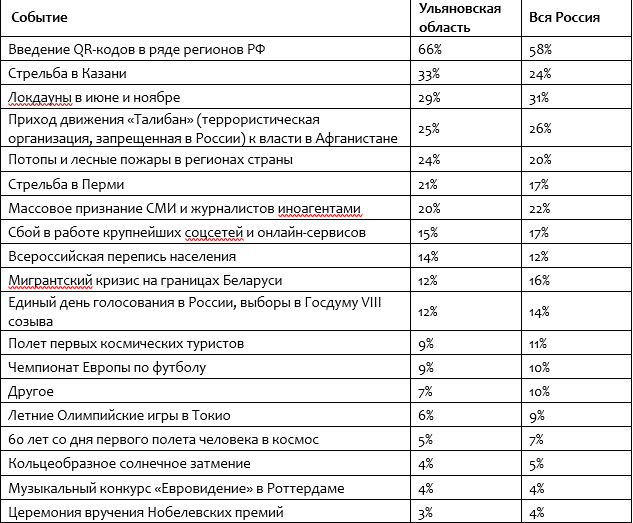 | Событие | Ульяновская область | Вся Россия |
|---|---|---|
| Введение QR-кодов в ряде регионов РФ | 66% | 58% |
| Стрельба в Казани | 33% | 24% |
| Локдауны в июне и ноябре | 29% | 31% |
| Приход движения «Талибан» (террористическая организация, запрещенная в России) к власти в Афганистане | 25% | 26% |
| Потопы и лесные пожары в регионах страны | 24% | 20% |
| Стрельба в Перми | 21% | 17% |
| Массовое признание СМИ и журналистов иноагентами | 20% | 22% |
| Сбой в работе крупнейших соцсетей и онлайн-сервисов | 15% | 17% |
| Всероссийская перепись населения | 14% | 12% |
| Мигрантский кризис на границах Беларуси | 12% | 16% |
| Единый день голосования в России, выборы в Госдуму VIII созыва | 12% | 14% |
| Полет первых космических туристов | 9% | 11% |
| Чемпионат Европы по футболу | 9% | 10% |
| Другое | 7% | 10% |
| Летние Олимпийские игры в Токио | 6% | 9% |
| 60 лет со дня первого полета человека в космос | 5% | 7% |
| Кольцеобразное солнечное затмение | 4% | 5% |
| Музыкальный конкурс «Евровидение» в Роттердаме | 4% | 4% |
| Церемония вручения Нобелевских премий | 3% | 4% |